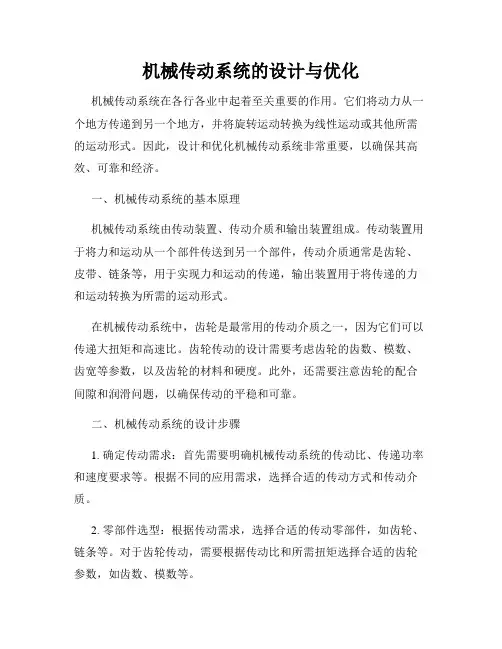 机械传动系统的设计与优化

机械传动系统在各行各业中起着至关重要的作用。它们将动力从一个地方传递到另一个地方，并将旋转运动转换为线性运动或其他所需的运动形式。因此，设计和优化机械传动系统非常重要，以确保其高效、可靠和经济。

一、机械传动系统的基本原理

机械传动系统由传动装置、传动介质和输出装置组成。传动装置用于将力和运动从一个部件传送到另一个部件，传动介质通常是齿轮、皮带、链条等，用于实现力和运动的传递，输出装置用于将传递的力和运动转换为所需的运动形式。

在机械传动系统中，齿轮是最常用的传动介质之一，因为它们可以传递大扭矩和高速比。齿轮传动的设计需要考虑齿轮的齿数、模数、齿宽等参数，以及齿轮的材料和硬度。此外，还需要注意齿轮的配合间隙和润滑问题，以确保传动的平稳和可靠。

二、机械传动系统的设计步骤

1. 确定传动需求：首先需要明确机械传动系统的传动比、传递功率和速度要求等。根据不同的应用需求，选择合适的传动方式和传动介质。

2. 零部件选型：根据传动需求，选择合适的传动零部件，如齿轮、链条等。对于齿轮传动，需要根据传动比和所需扭矩选择合适的齿轮参数，如齿数、模数等。